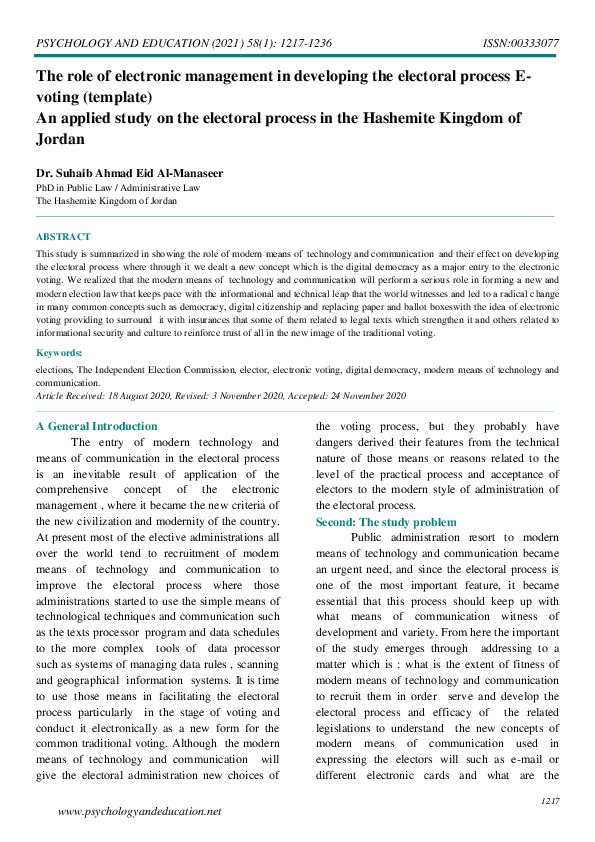 PSYCHOLOGY AND EDUCATION (2021) 58(1): 1217-1236 ISSN:00333077

The role of electronic management in developing the electoral process E-voting (template)
An applied study on the electoral process in the Hashemite Kingdom of Jordan

Dr. Suhaib Ahmad Eid Al-Manaseer
PhD in Public Law / Administrative Law
The Hashemite Kingdom of Jordan

ABSTRACT
This study is summarized in showing the role of modern means of technology and communication and their effect on developing the electoral process where through it we dealt a new concept which is the digital democracy as a major entry to the electronic voting. We realized that the modern means of technology and communication will perform a serious role in forming a new and modern election law that keeps pace with the informational and technical leap that the world witnesses and led to a radical change in many common concepts such as democracy, digital citizenship and replacing paper and ballot boxeswith the idea of electronic voting providing to surround it with insurances that some of them related to legal texts which strengthen it and others related to informational security and culture to reinforce trust of all in the new image of the traditional voting.

Keywords:
elections, The Independent Election Commission, elector, electronic voting, digital democracy, modern means of technology and communication.
Article Received: 18 August 2020, Revised: 3 November 2020, Accepted: 24 November 2020

A General Introduction
The entry of modern technology and means of communication in the electoral process is an inevitable result of application of the comprehensive concept of the electronic management , where it became the new criteria of the new civilization and modernity of the country. At present most of the elective administrations all over the world tend to recruitment of modern means of technology and communication to improve the electoral process where those administrations started to use the simple means of technological techniques and communication such as the texts processor program and data schedules to the more complex tools of data processor such as systems of managing data rules , scanning and geographical information systems. It is time to use those means in facilitating the electoral process particularly in the stage of voting and conduct it electronically as a new form for the common traditional voting. Although the modern means of technology and communication will give the electoral administration new choices of the voting process, but they probably have dangers derived their features from the technical nature of those means or reasons related to the level of the practical process and acceptance of electors to the modern style of administration of the electoral process.

Second: The study problem
Public administration resort to modern means of technology and communication became an urgent need, and since the electoral process is one of the most important feature, it became essential that this process should keep up with what means of communication witness of development and variety. From here the important of the study emerges through addressing to a matter which is : what is the extent of fitness of modern means of technology and communication to recruit them in order serve and develop the electoral process and efficacy of the related legislations to understand the new concepts of modern means of communication used in expressing the electors will such as e-mail or different electronic cards and what are the

1217

www.psychologyandeducation.net